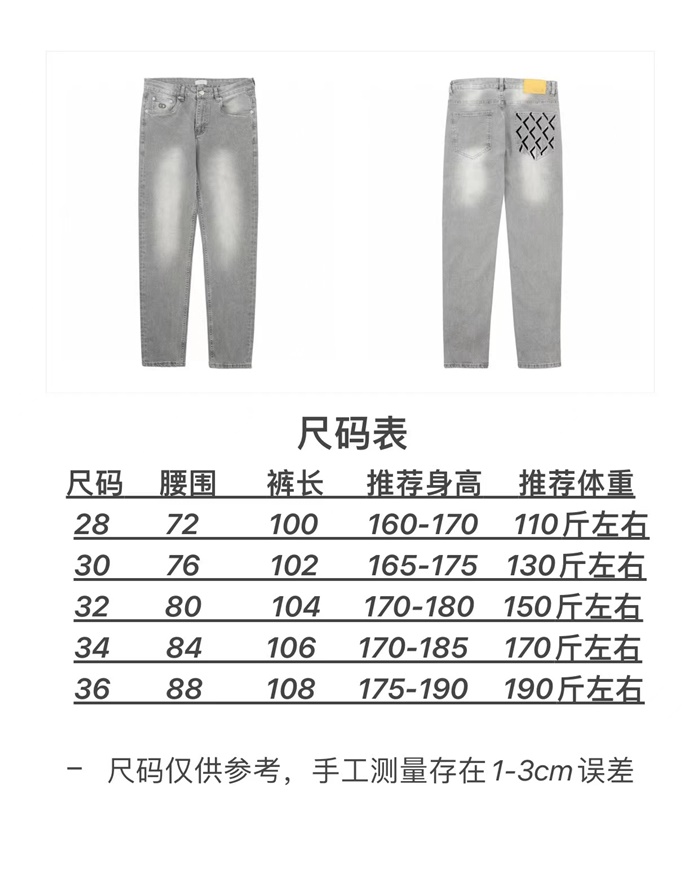 尺码表

| 尺码 | 腰围 | 裤长 | 推荐身高 | 推荐体重 |
|---|---|---|---|---|
| 28 | 72 | 100 | 160-170 | 110斤左右 |
| 30 | 76 | 102 | 165-175 | 130斤左右 |
| 32 | 80 | 104 | 170-180 | 150斤左右 |
| 34 | 84 | 106 | 170-185 | 170斤左右 |
| 36 | 88 | 108 | 175-190 | 190斤左右 |

- 尺码仅供参考，手工测量存在1-3cm误差